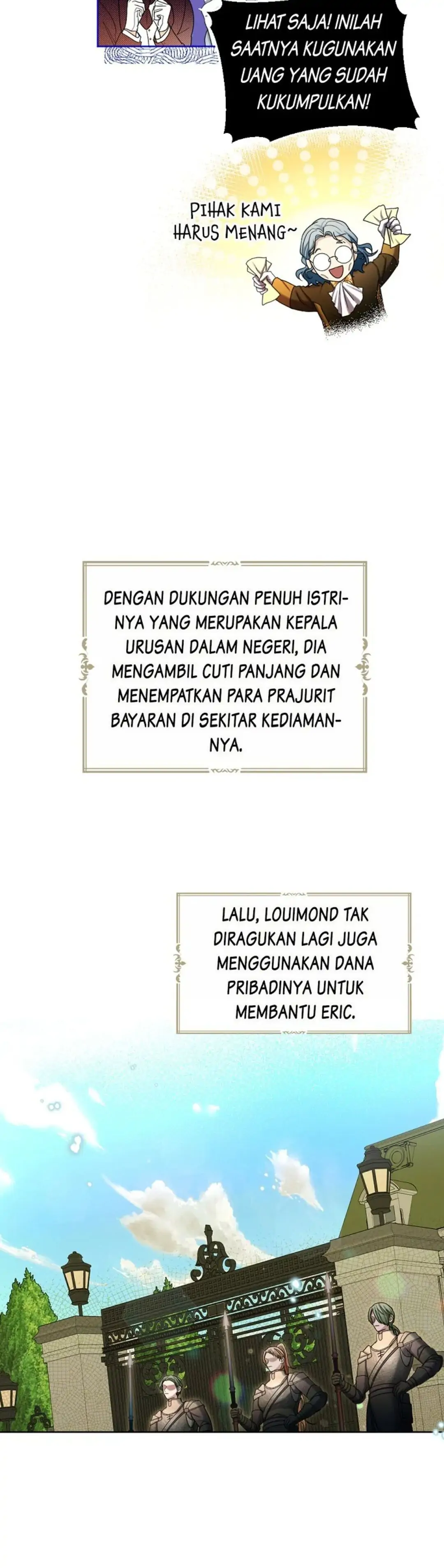 LIHAT SAJA! INILAH SAATNYA KUGUNAKAN UANG YANG SUDAH KUKUMPULKAN!

PIHAK KAMI HARUS MENANG~

DENGAN DUKUNGAN PENUH ISTRINYA YANG MERUPAKAN KEPALA URUSAN DALAM NEGERI, DIA MENGAMBIL CUTI PANJANG DAN MENEMPATKAN PARA PRAJURIT BAYARAN DI SEKITAR KEDIAMANNYA.

LALU, LOUIMOND TAK DIRAGUKAN LAGI JUGA MENGGUNAKAN DANA PRIBADINYA UNTUK MEMBANTU ERIC.